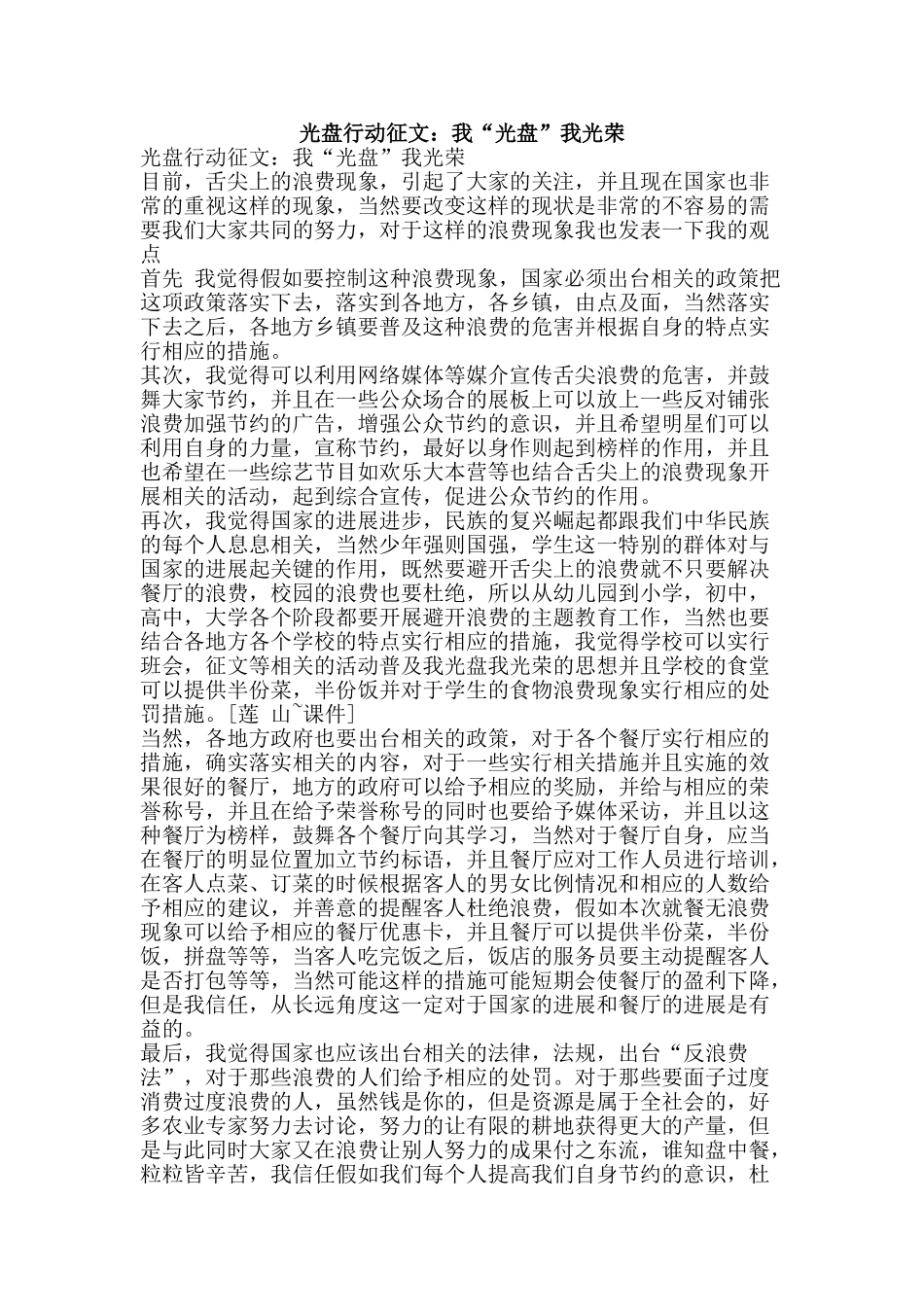 光盘行动征文：我“光盘”我光荣

光盘行动征文：我“光盘”我光荣

目前，舌尖上的浪费现象，引起了大家的关注，并且现在国家也非常的重视这样的现象，当然要改变这样的现状是非常的不容易的需要我们大家共同的努力，对于这样的浪费现象我也发表一下我的观点

首先 我觉得假如要控制这种浪费现象，国家必须出台相关的政策把这项政策落实下去，落实到各地方，各乡镇，由点及面，当然落实下去之后，各地方乡镇要普及这种浪费的危害并根据自身的特点实行相应的措施。

其次，我觉得可以利用网络媒体等媒介宣传舌尖浪费的危害，并鼓舞大家节约，并且在一些公众场合的展板上可以放上一些反对铺张浪费加强节约的广告，增强公众节约的意识，并且希望明星们可以利用自身的力量，宣称节约，最好以身作则起到榜样的作用，并且也希望在一些综艺节目如欢乐大本营等也结合舌尖上的浪费现象开展相关的活动，起到综合宣传，促进公众节约的作用。

再次，我觉得国家的进展进步，民族的复兴崛起都跟我们中华民族的每个人息息相关，当然少年强则国强，学生这一特别的群体对与国家的进展起关键的作用，既然要避开舌尖上的浪费就不只要解决餐厅的浪费，校园的浪费也要杜绝，所以从幼儿园到小学，初中，高中，大学各个阶段都要开展避开浪费的主题教育工作，当然也要结合各地方各个学校的特点实行相应的措施，我觉得学校可以实行班会，征文等相关的活动普及我光盘我光荣的思想并且学校的食堂可以提供半份菜，半份饭并对于学生的食物浪费现象实行相应的处罚措施。[莲 山~课件]

当然，各地方政府也要出台相关的政策，对于各个餐厅实行相应的措施，确实落实相关的内容，对于一些实行相关措施并且实施的效果很好的餐厅，地方的政府可以给予相应的奖励，并给与相应的荣誉称号，并且在给予荣誉称号的同时也要给予媒体采访，并且以这种餐厅为榜样，鼓舞各个餐厅向其学习，当然对于餐厅自身，应当在餐厅的明显位置加立节约标语，并且餐厅应对工作人员进行培训，在客人点菜、订菜的时候根据客人的男女比例情况和相应的人数给予相应的建议，并善意的提醒客人杜绝浪费，假如本次就餐无浪费现象可以给予相应的餐厅优惠卡，并且餐厅可以提供半份菜，半份饭，拼盘等等，当客人吃完饭之后，饭店的服务员要主动提醒客人是否打包等等，当然可能这样的措施可能短期会使餐厅的盈利下降，但是我信任，从长远角度这一定对于国家的进展和餐厅的进展是有益的。

最后，我觉得国家也应该出台相关的法律，法规，出台“反浪费法”，对于那些浪费的人们给予相应的处罚。对于那些要面子过度消费过度浪费的人，虽然钱是你的，但是资源是属于全社会的，好多农业专家努力去讨论，努力的让有限的耕地获得更大的产量，但是与此同时大家又在浪费让别人努力的成果付之东流，谁知盘中餐，粒粒皆辛苦，我信任假如我们每个人提高我们自身节约的意识，杜